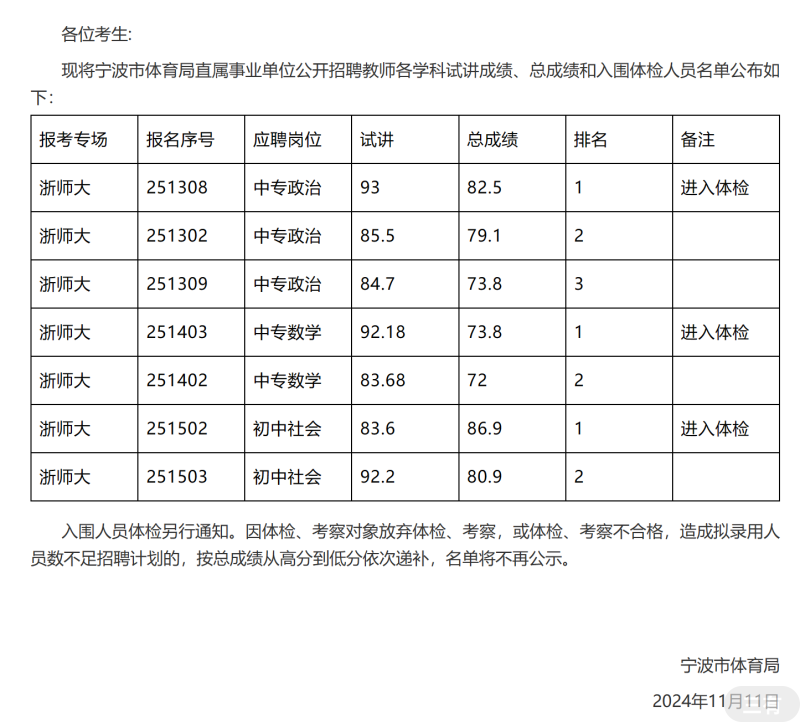 各位考生:

现将宁波市体育局直属事业单位公开招聘教师各学科试讲成绩、总成绩和入围体检人员名单公布如下:

| 报考专场 | 报名序号 | 应聘岗位 | 试讲 | 总成绩 | 排名 | 备注 |
|---|---|---|---|---|---|---|
| 浙师大 | 251308 | 中专政治 | 93 | 82.5 | 1 | 进入体检 |
| 浙师大 | 251302 | 中专政治 | 85.5 | 79.1 | 2 | |
| 浙师大 | 251309 | 中专政治 | 84.7 | 73.8 | 3 | |
| 浙师大 | 251403 | 中专数学 | 92.18 | 73.8 | 1 | 进入体检 |
| 浙师大 | 251402 | 中专数学 | 83.68 | 72 | 2 | |
| 浙师大 | 251502 | 初中社会 | 83.6 | 86.9 | 1 | 进入体检 |
| 浙师大 | 251503 | 初中社会 | 92.2 | 80.9 | 2 | |

入围人员体检另行通知。因体检、考察对象放弃体检、考察,或体检、考察不合格,造成拟录用人员数不足招聘计划的,按总成绩从高分到低分依次递补,名单将不再公示。

宁波市体育局

2024年11月11日